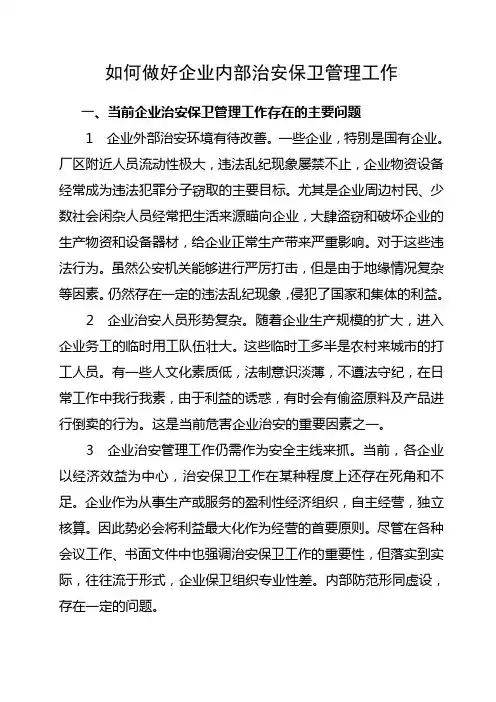 如何做好企业内部治安保卫管理工作

一、当前企业治安保卫管理工作存在的主要问题

1　企业外部治安环境有待改善。一些企业，特别是国有企业。厂区附近人员流动性极大，违法乱纪现象屡禁不止，企业物资设备经常成为违法犯罪分子窃取的主要目标。尤其是企业周边村民、少数社会闲杂人员经常把生活来源瞄向企业，大肆盗窃和破坏企业的生产物资和设备器材，给企业正常生产带来严重影响。对于这些违法行为。虽然公安机关能够进行严厉打击，但是由于地缘情况复杂等因素。仍然存在一定的违法乱纪现象，侵犯了国家和集体的利益。

2　企业治安人员形势复杂。随着企业生产规模的扩大，进入企业务工的临时用工队伍壮大。这些临时工多半是农村来城市的打工人员。有一些人文化素质低，法制意识淡薄，不遵法守纪，在日常工作中我行我素，由于利益的诱惑，有时会有偷盗原料及产品进行倒卖的行为。这是当前危害企业治安的重要因素之一。

3　企业治安管理工作仍需作为安全主线来抓。当前，各企业以经济效益为中心，治安保卫工作在某种程度上还存在死角和不足。企业作为从事生产或服务的盈利性经济组织，自主经营，独立核算。因此势必会将利益最大化作为经营的首要原则。尽管在各种会议工作、书面文件中也强调治安保卫工作的重要性，但落实到实际，往往流于形式，企业保卫组织专业性差。内部防范形同虚设，存在一定的问题。